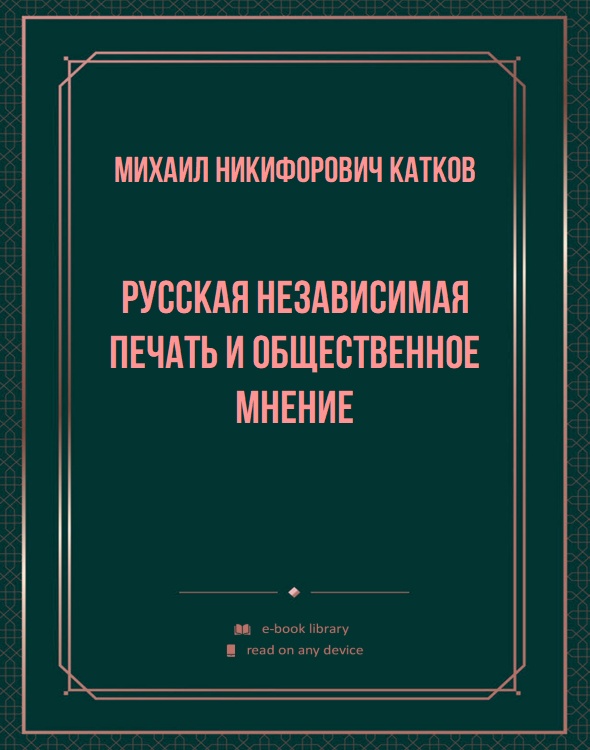 МИХАИЛ НИКИФОРОВИЧ КАТКОВ

РУССКАЯ НЕЗАВИСИМАЯ ПЕЧАТЬ И ОБЩЕСТВЕННОЕ МНЕНИЕ

e-book library
read on any device